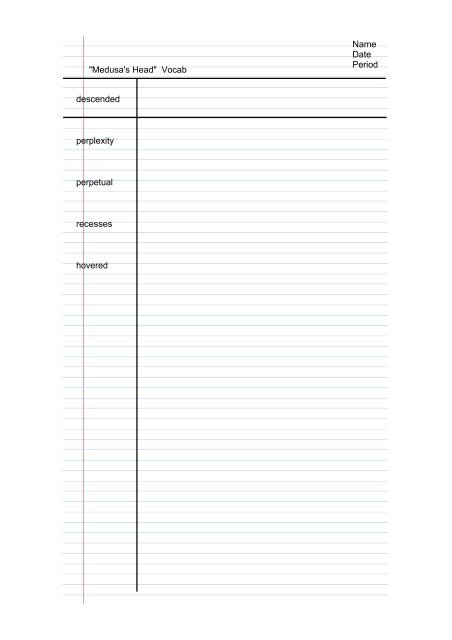 Name
Date
Period

"Medusa's Head" Vocab

descended

perplexity

perpetual

recesses

hovered